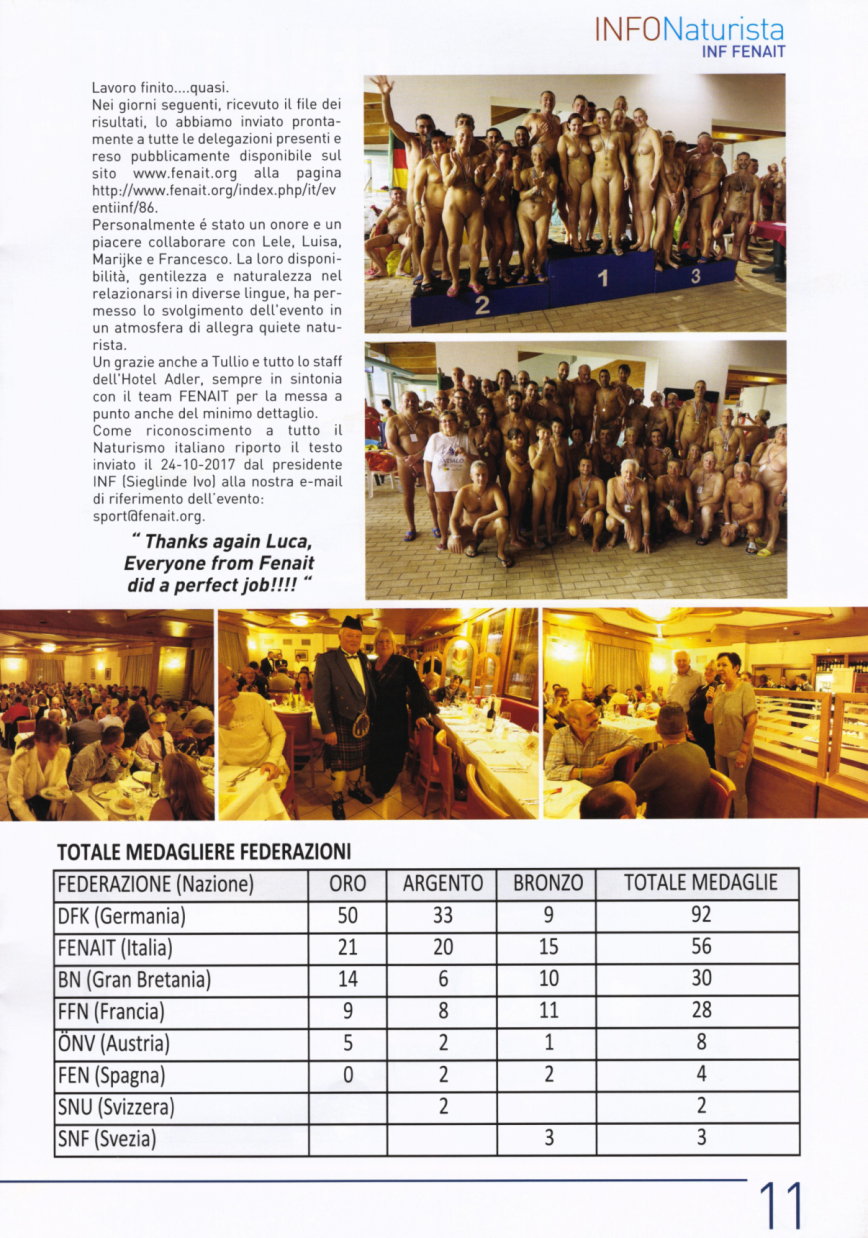 INFONaturista
INF FENAIT

Lavoro finito....quasi.
Nei giorni seguenti, ricevuto il file dei risultati, lo abbiamo inviato prontamente a tutte le delegazioni presenti e reso pubblicamente disponibile sul sito www.fenait.org alla pagina http://www.fenait.org/index.php/it/eventiinf/86.
Personalmente é stato un onore e un piacere collaborare con Lele, Luisa, Marijke e Francesco. La loro disponibilità, gentilezza e naturalezza nel relazionarsi in diverse lingue, ha permesso lo svolgimento dell'evento in un atmosfera di allegra quiete naturista.
Un grazie anche a Tullio e tutto lo staff dell'Hotel Adler, sempre in sintonia con il team FENAIT per la messa a punto anche del minimo dettaglio.
Come riconoscimento a tutto il Naturismo italiano riporto il testo inviato il 24-10-2017 dal presidente INF (Sieglinde Ivo) alla nostra e-mail di riferimento dell'evento: sport@fenait.org.

" Thanks again Luca, Everyone from Fenait did a perfect job!!!! "

2 1 3

TOTALE MEDAGLIERE FEDERAZIONI

| FEDERAZIONE (Nazione) | ORO | ARGENTO | BRONZO | TOTALE MEDAGLIE |
|---|---|---|---|---|
| DFK (Germania) | 50 | 33 | 9 | 92 |
| FENAIT (Italia) | 21 | 20 | 15 | 56 |
| BN (Gran Bretania) | 14 | 6 | 10 | 30 |
| FFN (Francia) | 9 | 8 | 11 | 28 |
| ÖNV (Austria) | 5 | 2 | 1 | 8 |
| FEN (Spagna) | 0 | 2 | 2 | 4 |
| SNU (Svizzera) | | 2 | | 2 |
| SNF (Svezia) | | | 3 | 3 |

11